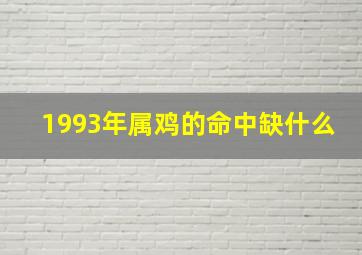 1993年属鸡的命中缺什么